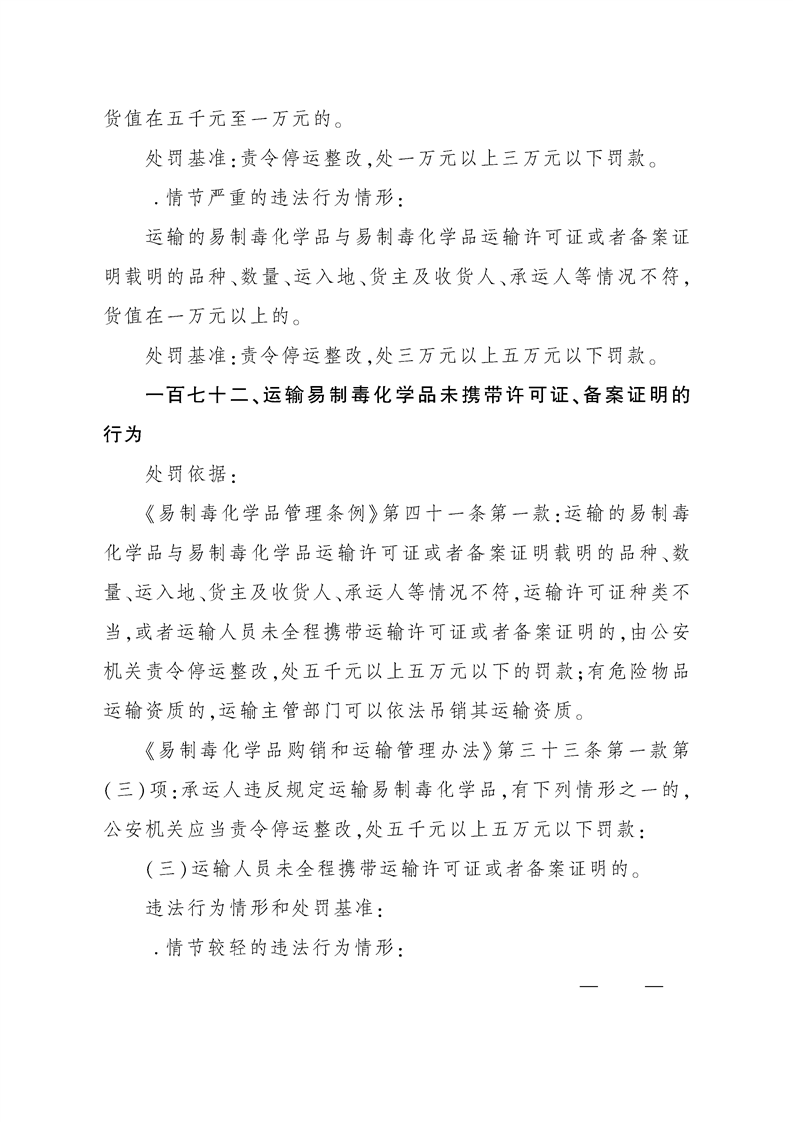 货值在五千元至一万元的。

处罚基准：责令停运整改，处一万元以上三万元以下罚款。

．情节严重的违法行为情形：

运输的易制毒化学品与易制毒化学品运输许可证或者备案证明载明的品种、数量、运入地、货主及收货人、承运人等情况不符，货值在一万元以上的。

处罚基准：责令停运整改，处三万元以上五万元以下罚款。

一百七十二、运输易制毒化学品未携带许可证、备案证明的行为

处罚依据：

《易制毒化学品管理条例》第四十一条第一款：运输的易制毒化学品与易制毒化学品运输许可证或者备案证明载明的品种、数量、运入地、货主及收货人、承运人等情况不符，运输许可证种类不当，或者运输人员未全程携带运输许可证或者备案证明的，由公安机关责令停运整改，处五千元以上五万元以下的罚款；有危险物品运输资质的，运输主管部门可以依法吊销其运输资质。

《易制毒化学品购销和运输管理办法》第三十三条第一款第（三）项：承运人违反规定运输易制毒化学品，有下列情形之一的，公安机关应当责令停运整改，处五千元以上五万元以下罚款：

（三）运输人员未全程携带运输许可证或者备案证明的。

违法行为情形和处罚基准：

．情节较轻的违法行为情形：

— —